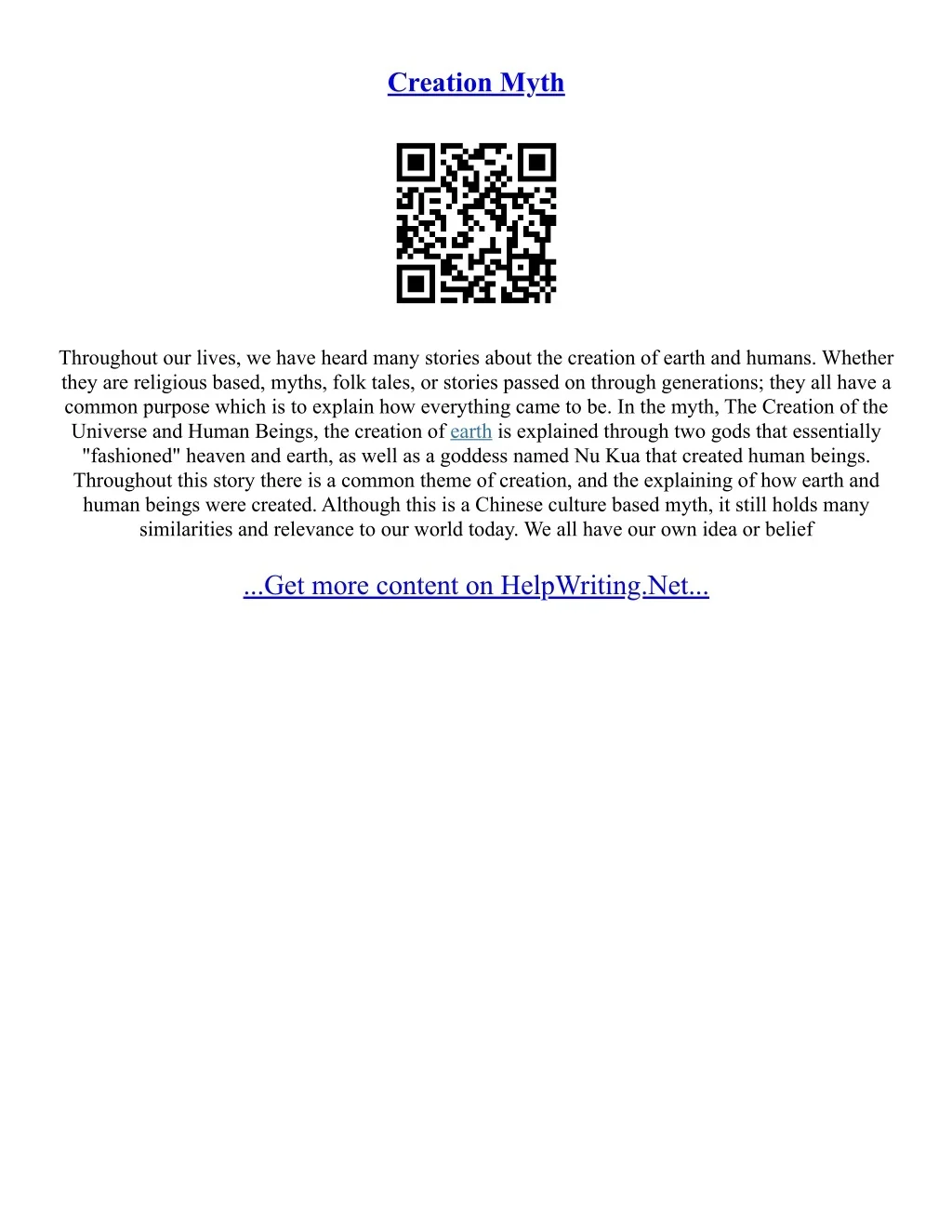 Creation Myth

Throughout our lives, we have heard many stories about the creation of earth and humans. Whether they are religious based, myths, folk tales, or stories passed on through generations; they all have a common purpose which is to explain how everything came to be. In the myth, The Creation of the Universe and Human Beings, the creation of earth is explained through two gods that essentially "fashioned" heaven and earth, as well as a goddess named Nu Kua that created human beings. Throughout this story there is a common theme of creation, and the explaining of how earth and human beings were created. Although this is a Chinese culture based myth, it still holds many similarities and relevance to our world today. We all have our own idea or belief

...Get more content on HelpWriting.Net...